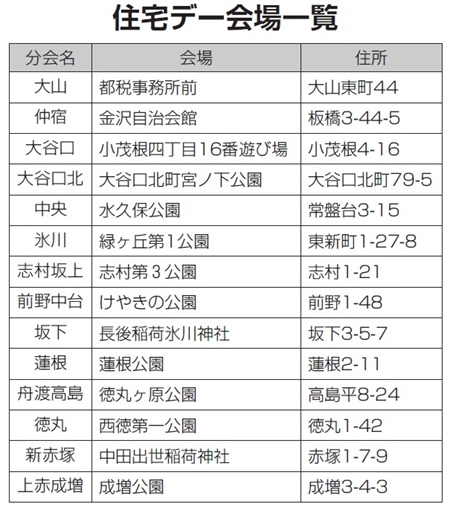 住宅デー会場一覧

| 分会名 | 会場 | 住所 |
|---|---|---|
| 大山 | 都税事務所前 | 大山東町44 |
| 仲宿 | 金沢自治会館 | 板橋3-44-5 |
| 大谷口 | 小茂根四丁目16番遊び場 | 小茂根4-16 |
| 大谷口北 | 大谷口北町宮ノ下公園 | 大谷口北町79-5 |
| 中央 | 水久保公園 | 常盤台3-15 |
| 氷川 | 緑ヶ丘第1公園 | 東新町1-27-8 |
| 志村坂上 | 志村第3公園 | 志村1-21 |
| 前野中台 | けやきの公園 | 前野1-48 |
| 坂下 | 長後稲荷氷川神社 | 坂下3-5-7 |
| 蓮根 | 蓮根公園 | 蓮根2-11 |
| 舟渡高島 | 徳丸ヶ原公園 | 高島平8-24 |
| 徳丸 | 西徳第一公園 | 徳丸1-42 |
| 新赤塚 | 中田出世稲荷神社 | 赤塚1-7-9 |
| 上赤成増 | 成増公園 | 成増3-4-3 |